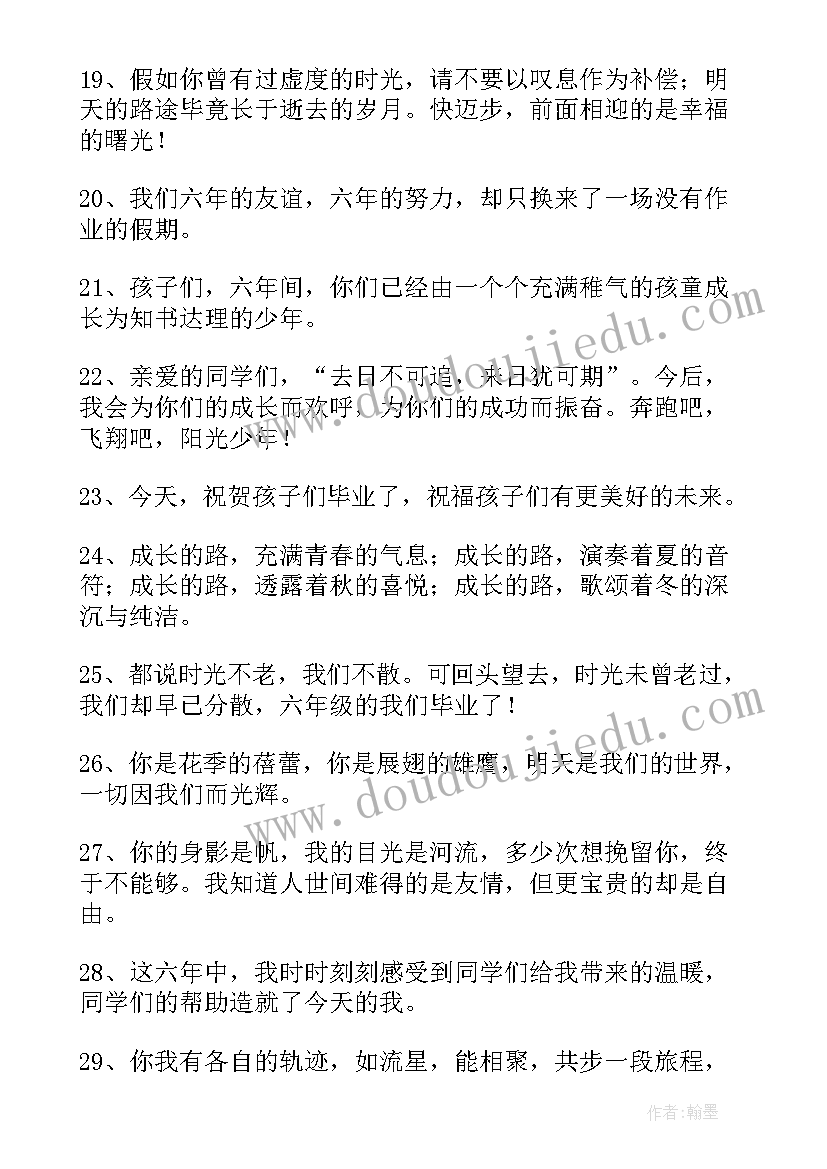 19、假如你曾有过虚度的时光，请不要以叹息作为补偿；明天的路途毕竟长于逝去的岁月。快迈步，前面相迎的是幸福的曙光！

20、我们六年的友谊，六年的努力，却只换来了一场没有作业的假期。

21、孩子们，六年间，你们已经由一个个充满稚气的孩童成长为知书达理的少年。

22、亲爱的同学们，“去日不可追，来日犹可期”。今后，我会为你们的成长而欢呼，为你们的成功而振奋。奔跑吧，飞翔吧，阳光少年！

23、今天，祝贺孩子们毕业了，祝福孩子们有更美好的未来。

24、成长的路，充满青春的气息；成长的路，演奏着夏的音符；成长的路，透露着秋的喜悦；成长的路，歌颂着冬的深沉与纯洁。

25、都说时光不老，我们不散。可回头望去，时光未曾老过，我们却早已分散，六年级的我们毕业了！

26、你是花季的蓓蕾，你是展翅的雄鹰，明天是我们的世界，一切因我们而光辉。

27、你的身影是帆，我的目光是河流，多少次想挽留你，终于不能够。我知道人世间难得的是友情，但更宝贵的却是自由。

28、这六年中，我时时刻刻感受到同学们给我带来的温暖，同学们的帮助造就了今天的我。

29、你我有各自的轨迹，如流星，能相聚，共步一段旅程，

www.doudoujiedu.com
www.doudoujiedu.com

作者：翰墨